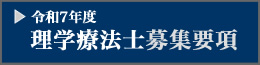 令和7年度
理学療法士募集要項